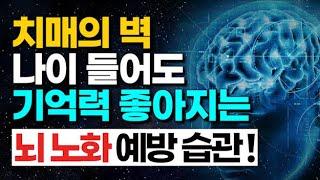 치매의 벽
나이 들어도
기억력 좋아지는
뇌 노화 예방 습관!